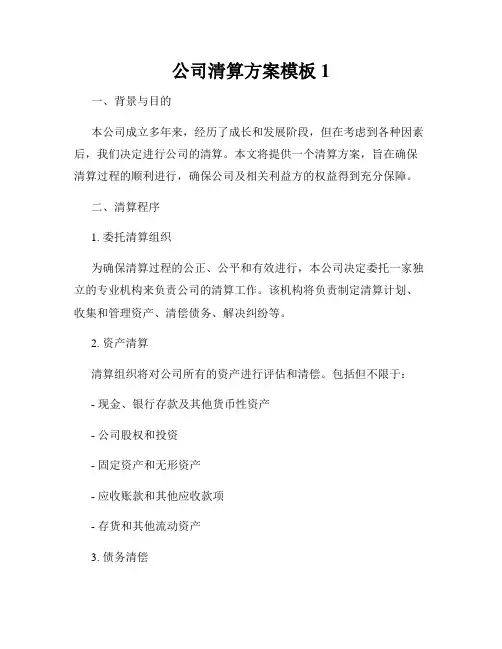 公司清算方案模板 1

一、背景与目的

本公司成立多年来，经历了成长和发展阶段，但在考虑到各种因素后，我们决定进行公司的清算。本文将提供一个清算方案，旨在确保清算过程的顺利进行，确保公司及相关利益方的权益得到充分保障。

二、清算程序

1. 委托清算组织

为确保清算过程的公正、公平和有效进行，本公司决定委托一家独立的专业机构来负责公司的清算工作。该机构将负责制定清算计划、收集和管理资产、清偿债务、解决纠纷等。

2. 资产清算

清算组织将对公司所有的资产进行评估和清偿。包括但不限于：

- 现金、银行存款及其他货币性资产

- 公司股权和投资

- 固定资产和无形资产

- 应收账款和其他应收款项

- 存货和其他流动资产

3. 债务清偿